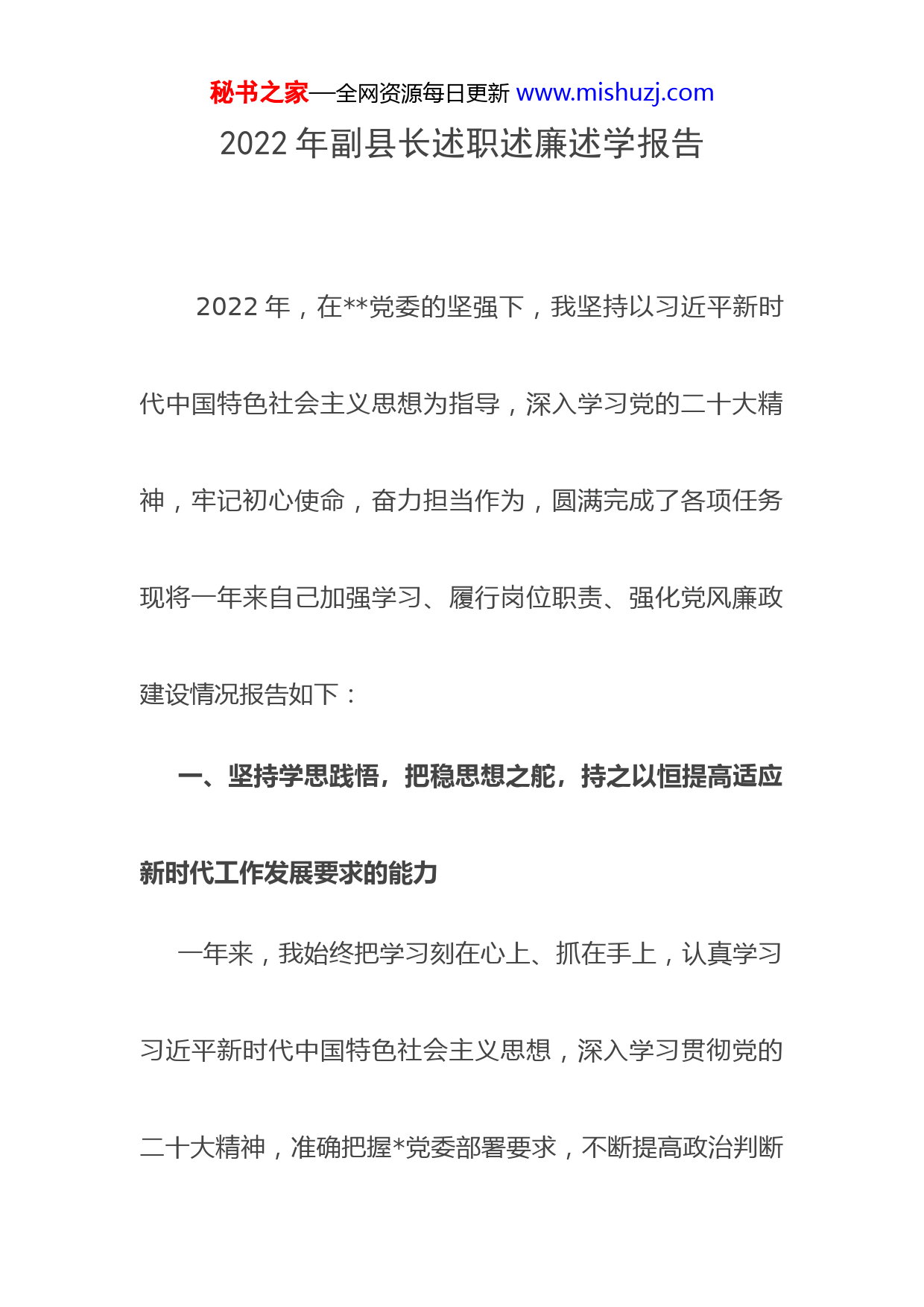 秘书之家—全网资源每日更新 www.mishuzj.com

2022 年副县长述职述廉述学报告

2022 年，在**党委的坚强下，我坚持以习近平新时代中国特色社会主义思想为指导，深入学习党的二十大精神，牢记初心使命，奋力担当作为，圆满完成了各项任务现将一年来自己加强学习、履行岗位职责、强化党风廉政建设情况报告如下：

一、坚持学思践悟，把稳思想之舵，持之以恒提高适应新时代工作发展要求的能力

一年来，我始终把学习刻在心上、抓在手上，认真学习习近平新时代中国特色社会主义思想，深入学习贯彻党的二十大精神，准确把握*党委部署要求，不断提高政治判断